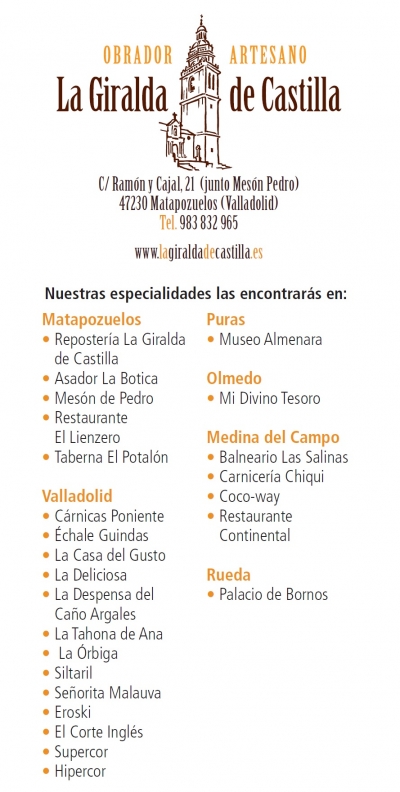 OBRADOR ARTESANO
La Giralda de Castilla

C/ Ramón y Cajal, 21 (junto Mesón Pedro)
47230 Matapozuelos (Valladolid)
Tel. 983 832 965

www.lagiraldadecastilla.es

Nuestras especialidades las encontrarás en:

Matapozuelos
• Repostería La Giralda de Castilla
• Asador La Botica
• Mesón de Pedro
• Restaurante El Lienzero
• Taberna El Potalón

Valladolid
• Cárnicas Poniente
• Échale Guindas
• La Casa del Gusto
• La Deliciosa
• La Despensa del Caño Argales
• La Tahona de Ana
• La Órbiga
• Siltaril
• Señorita Malauva
• Eroski
• El Corte Inglés
• Supercor
• Hipercor

Puras
• Museo Almenara

Olmedo
• Mi Divino Tesoro

Medina del Campo
• Balneario Las Salinas
• Carnicería Chiqui
• Coco-way
• Restaurante Continental

Rueda
• Palacio de Bornos